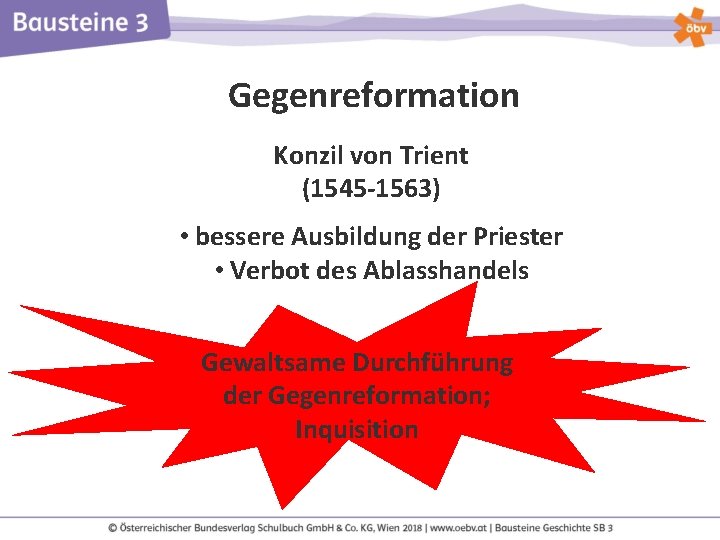 Bausteine 3

öbv

Gegenreformation

Konzil von Trient
(1545-1563)

• bessere Ausbildung der Priester
• Verbot des Ablasshandels

Gewaltsame Durchführung der Gegenreformation; Inquisition

© Österreichischer Bundesverlag Schulbuch GmbH & Co. KG, Wien 2018 | www.oebv.at | Bausteine Geschichte SB 3